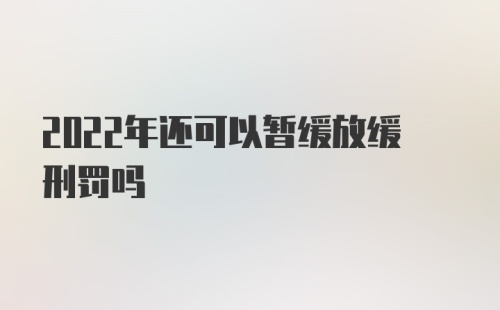 2022年还可以暂缓放缓刑罚吗